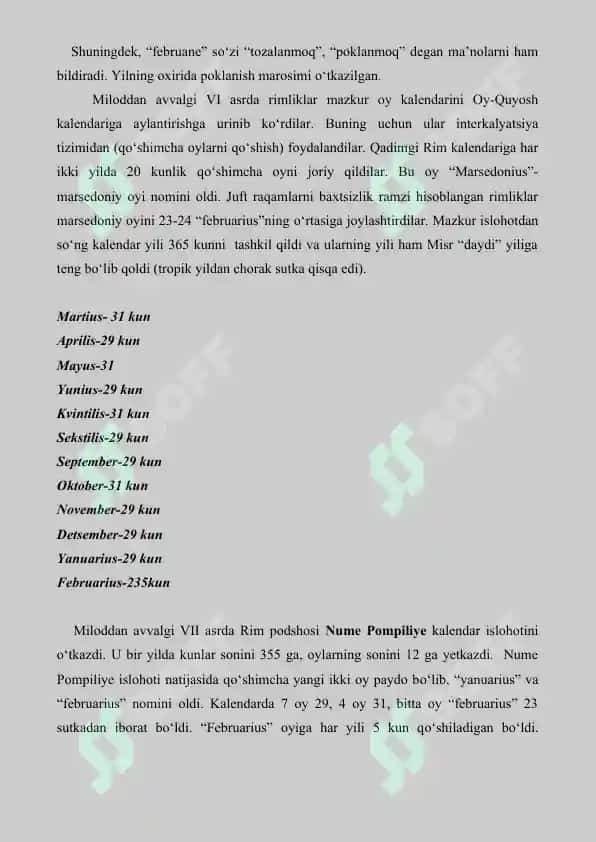 Shuningdek, "februane" so'zi "tozalanmoq", "poklanmoq" degan ma'nolarni ham bildiradi. Yilning oxirida poklanish marosimi o'tkazilgan.

Miloddan avvalgi VI asrda rimliklar mazkur oy kalendarini Oy-Quyosh kalendariga aylantirishga urinib ko'rdilar. Buning uchun ular interkalyatsiya tizimidan (qo'shimcha oylarni qo'shish) foydalandilar. Qadimgi Rim kalendariga har ikki yilda 20 kunlik qo'shimcha oyni joriy qildilar. Bu oy "Marsedonius"-marsedoniy oyi nomini oldi. Juft raqamlarni baxtsizlik ramzi hisoblangan rimliklar marsedoniy oyini 23-24 "februarius"ning o'rtasiga joylashtirdilar. Mazkur islohotdan so'ng kalendar yili 365 kunni tashkil qildi va ularning yili ham Misr "daydi" yiliga teng bo'lib qoldi (tropik yildan chorak sutka qisqa edi).

Martius- 31 kun
Aprilis-29 kun
Mayus-31
Yunius-29 kun
Kvintilis-31 kun
Sekstilis-29 kun
September-29 kun
Oktober-31 kun
November-29 kun
Detsember-29 kun
Yanuarius-29 kun
Februarius-235kun

Miloddan avvalgi VII asrda Rim podshosi Nume Pompiliye kalendar islohotini o'tkazdi. U bir yilda kunlar sonini 355 ga, oylarning sonini 12 ga yetkazdi. Nume Pompiliye islohoti natijasida qo'shimcha yangi ikki oy paydo bo'lib, "yanuarius" va "februarius" nomini oldi. Kalendarda 7 oy 29, 4 oy 31, bitta oy "februarius" 23 sutkadan iborat bo'ldi. "Februarius" oyiga har yili 5 kun qo'shiladigan bo'ldi.